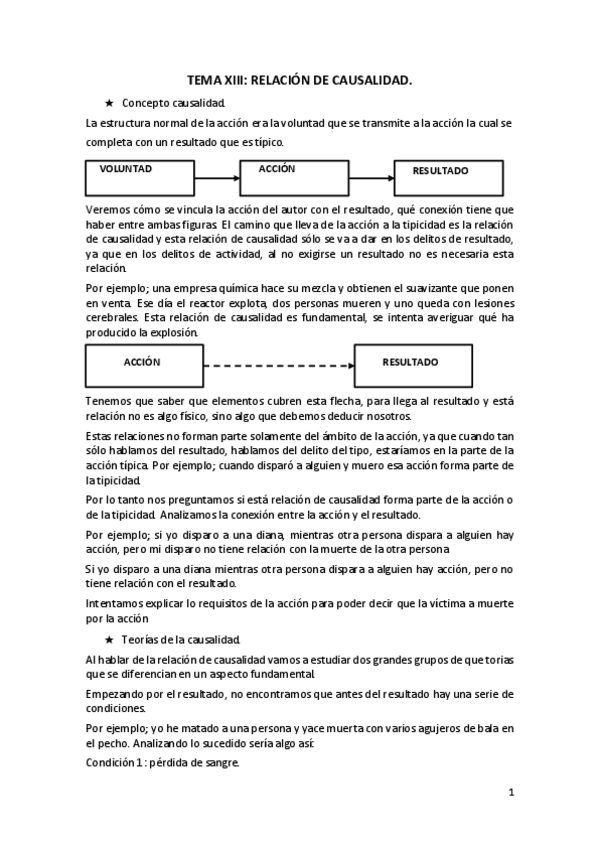 TEMA XIII: RELACIÓN DE CAUSALIDAD.

★ Concepto causalidad.

La estructura normal de la acción era la voluntad que se transmite a la acción la cual se completa con un resultado que es típico.

VOLUNTAD

ACCIÓN

RESULTADO

Veremos cómo se vincula la acción del autor con el resultado, qué conexión tiene que haber entre ambas figuras. El camino que lleva de la acción a la tipicidad es la relación de causalidad y esta relación de causalidad sólo se va a dar en los delitos de resultado, ya que en los delitos de actividad, al no exigirse un resultado no es necesaria esta relación.

Por ejemplo; una empresa química hace su mezcla y obtienen el suavizante que ponen en venta. Ese día el reactor explota, dos personas mueren y uno queda con lesiones cerebrales. Esta relación de causalidad es fundamental, se intenta averiguar qué ha producido la explosión.

ACCIÓN

RESULTADO

Tenemos que saber que elementos cubren esta flecha, para llega al resultado y está relación no es algo físico, sino algo que debemos deducir nosotros.

Estas relaciones no forman parte solamente del ámbito de la acción, ya que cuando tan sólo hablamos del resultado, hablamos del delito del tipo, estaríamos en la parte de la acción típica. Por ejemplo; cuando disparó a alguien y muero esa acción forma parte de la tipicidad.

Por lo tanto nos preguntamos si está relación de causalidad forma parte de la acción o de la tipicidad. Analizamos la conexión entre la acción y el resultado.

Por ejemplo; si yo disparo a una diana, mientras otra persona dispara a alguien hay acción, pero mi disparo no tiene relación con la muerte de la otra persona.

Si yo disparo a una diana mientras otra persona dispara a alguien hay acción, pero no tiene relación con el resultado.

Intentamos explicar lo requisitos de la acción para poder decir que la víctima a muerte por la acción

★ Teorías de la causalidad.

Al hablar de la relación de causalidad vamos a estudiar dos grandes grupos de que torias que se diferencian en un aspecto fundamental.

Empezando por el resultado, no encontramos que antes del resultado hay una serie de condiciones.

Por ejemplo; yo he matado a una persona y yace muerta con varios agujeros de bala en el pecho. Analizando lo sucedido sería algo así:

Condición 1: pérdida de sangre.

1